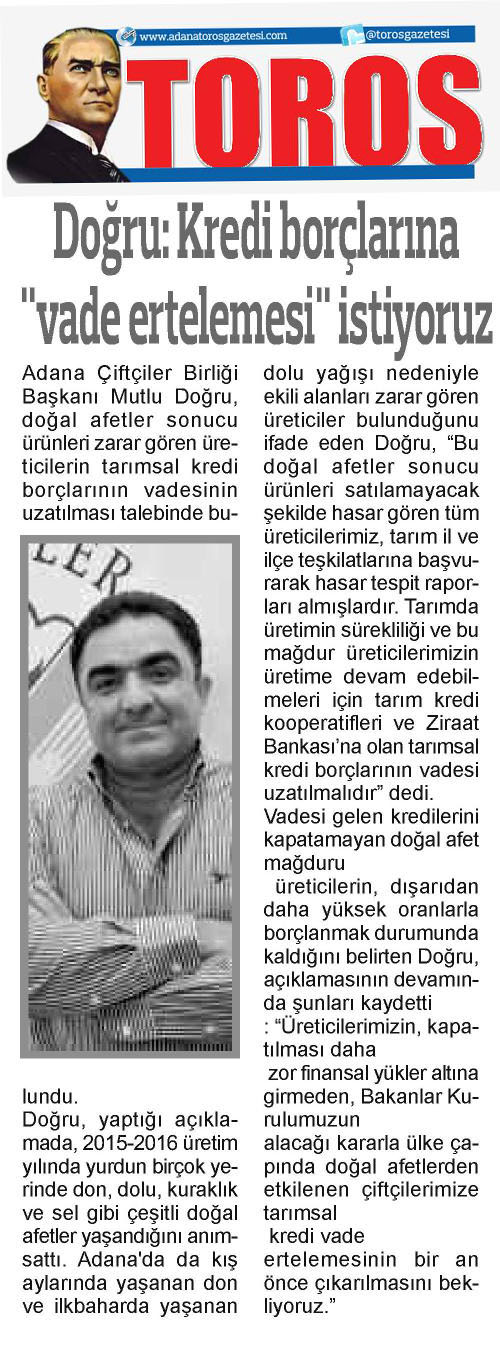 www.adanatorosgazetesi.com

@torosgazetesi

TOROS

Doğru: Kredi borçlarına "vade ertelemesi" istiyoruz

Adana Çiftçiler Birliği Başkanı Mutlu Doğru, doğal afetler sonucu ürünleri zarar gören üreticilerin tarımsal kredi borçlarının vadesinin uzatılması talebinde bulundu.

Doğru, yaptığı açıklamada, 2015-2016 üretim yılında yurdun birçok yerinde don, dolu, kuraklık ve sel gibi çeşitli doğal afetler yaşandığını anımsattı. Adana'da da kış aylarında yaşanan don ve ilkbaharda yaşanan dolu yağışı nedeniyle ekili alanları zarar gören üreticiler bulunduğunu ifade eden Doğru, "Bu doğal afetler sonucu ürünleri satılamayacak şekilde hasar gören tüm üreticilerimiz, tarım il ve ilçe teşkilatlarına başvurarak hasar tespit raporları almışlardır. Tarımda üretimin sürekliliği ve bu mağdur üreticilerimizin üretime devam edebilmeleri için tarım kredi kooperatifleri ve Ziraat Bankası'na olan tarımsal kredi borçlarının vadesi uzatılmalıdır" dedi.

Vadesi gelen kredilerini kapatamayan doğal afet mağduru

üreticilerin, dışarıdan daha yüksek oranlarla borçlanmak durumunda kaldığını belirten Doğru, açıklamasının devamında şunları kaydetti

: "Üreticilerimizin, kapatılması daha

zor finansal yükler altına girmeden, Bakanlar Kurulumuzun

alacağı kararla ülke çapında doğal afetlerden etkilenen çiftçilerimize tarımsal

kredi vade ertelemesinin bir an önce çıkarılmasını bekliyoruz."